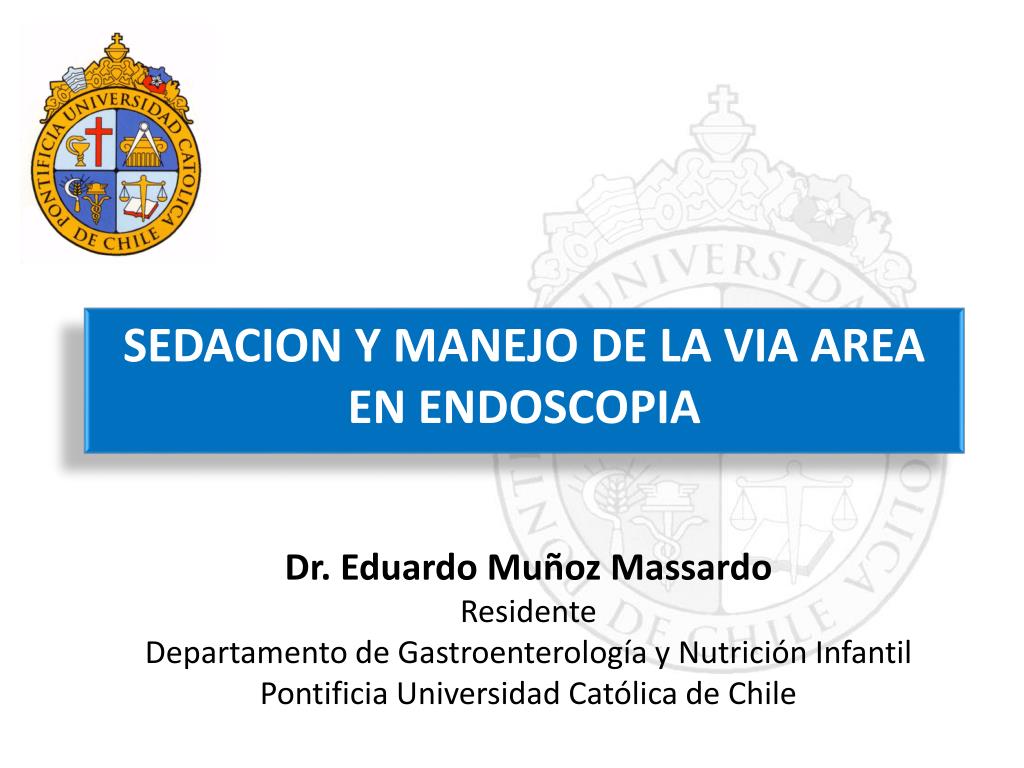 PONTIFICIA UNIVERSIDAD CATOLICA DE CHILE

SEDACION Y MANEJO DE LA VIA AREA EN ENDOSCOPIA

Dr. Eduardo Muñoz Massardo
Residente
Departamento de Gastroenterología y Nutrición Infantil
Pontificia Universidad Católica de Chile